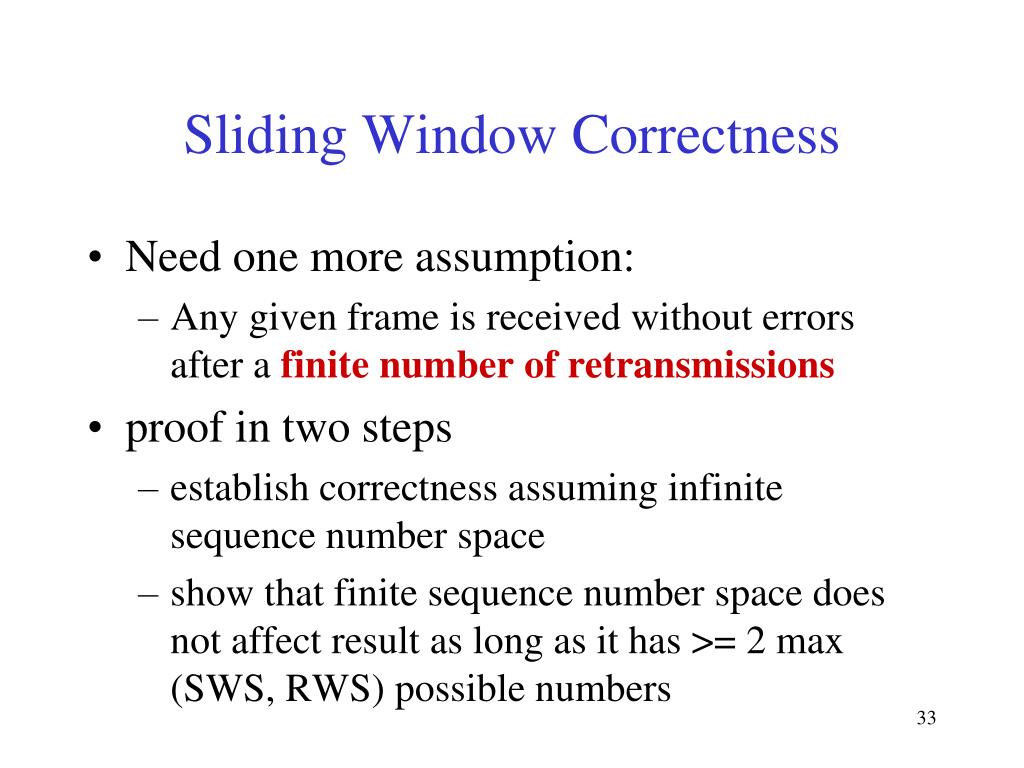 Sliding Window Correctness

• Need one more assumption:
  – Any given frame is received without errors after a finite number of retransmissions
• proof in two steps
  – establish correctness assuming infinite sequence number space
  – show that finite sequence number space does not affect result as long as it has >= 2 max (SWS, RWS) possible numbers

33